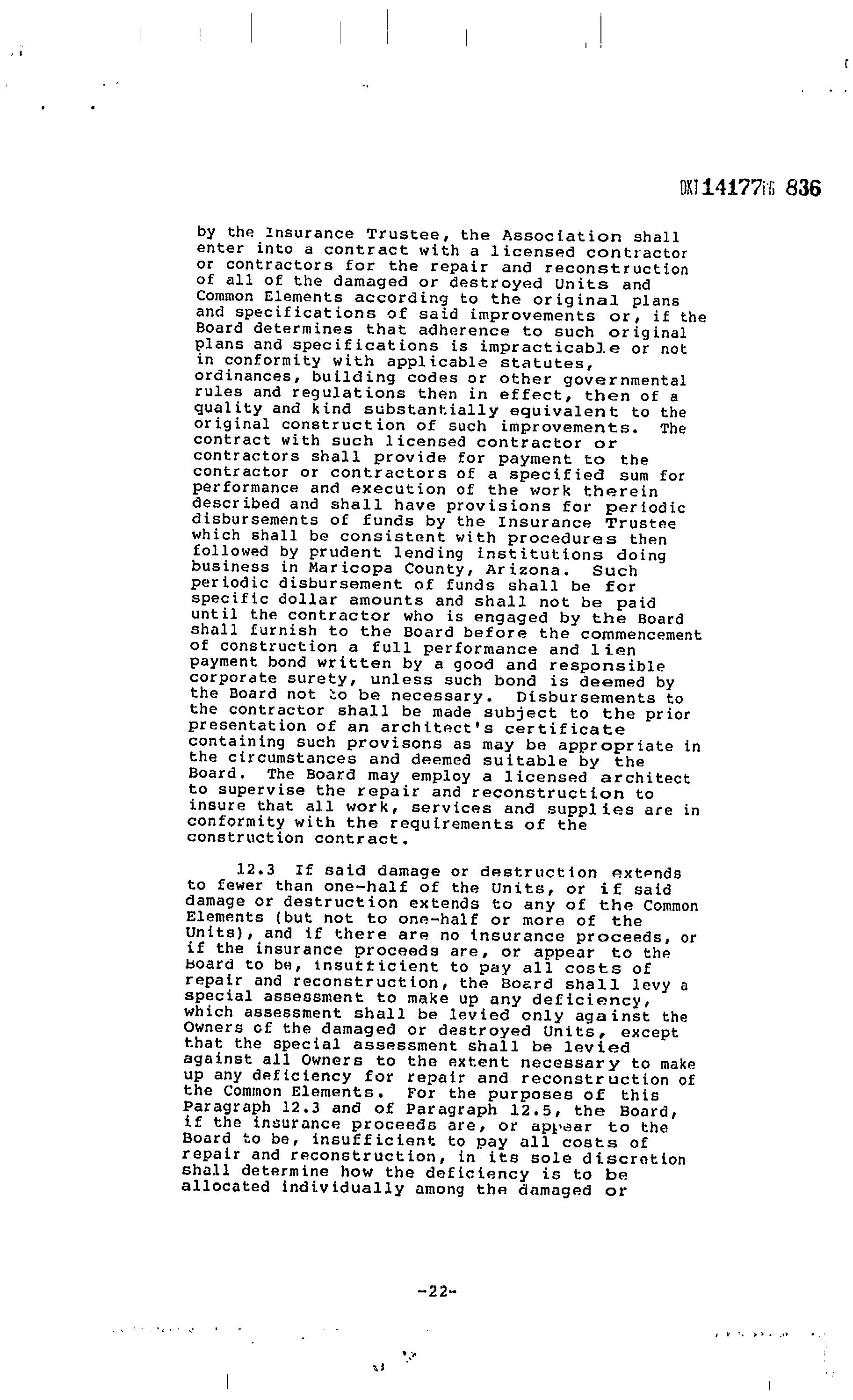 DKT 14177PG 836

by the Insurance Trustee, the Association shall enter into a contract with a licensed contractor or contractors for the repair and reconstruction of all of the damaged or destroyed Units and Common Elements according to the original plans and specifications of said improvements or, if the Board determines that adherence to such original plans and specifications is impracticable or not in conformity with applicable statutes, ordinances, building codes or other governmental rules and regulations then in effect, then of a quality and kind substantially equivalent to the original construction of such improvements. The contract with such licensed contractor or contractors shall provide for payment to the contractor or contractors of a specified sum for performance and execution of the work therein described and shall have provisions for periodic disbursements of funds by the Insurance Trustee which shall be consistent with procedures then followed by prudent lending institutions doing business in Maricopa County, Arizona. Such periodic disbursement of funds shall be for specific dollar amounts and shall not be paid until the contractor who is engaged by the Board shall furnish to the Board before the commencement of construction a full performance and lien payment bond written by a good and responsible corporate surety, unless such bond is deemed by the Board not to be necessary. Disbursements to the contractor shall be made subject to the prior presentation of an architect's certificate containing such provisons as may be appropriate in the circumstances and deemed suitable by the Board. The Board may employ a licensed architect to supervise the repair and reconstruction to insure that all work, services and supplies are in conformity with the requirements of the construction contract.

12.3 If said damage or destruction extends to fewer than one-half of the Units, or if said damage or destruction extends to any of the Common Elements (but not to one-half or more of the Units), and if there are no insurance proceeds, or if the insurance proceeds are, or appear to the Board to be, insufficient to pay all costs of repair and reconstruction, the Board shall levy a special assessment to make up any deficiency, which assessment shall be levied only against the Owners of the damaged or destroyed Units, except that the special assessment shall be levied against all Owners to the extent necessary to make up any deficiency for repair and reconstruction of the Common Elements. For the purposes of this Paragraph 12.3 and of Paragraph 12.5, the Board, if the insurance proceeds are, or appear to the Board to be, insufficient to pay all costs of repair and reconstruction, in its sole discretion shall determine how the deficiency is to be allocated individually among the damaged or

-22-